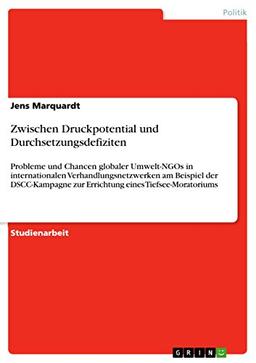 Politik

Jens Marquardt

Zwischen Druckpotential und Durchsetzungsdefiziten

Probleme und Chancen globaler Umwelt-NGOs in internationalen Verhandlungsnetzwerken am Beispiel der DSCC-Kampagne zur Errichtung eines Tiefsee-Moratoriums

Studienarbeit

GRIN